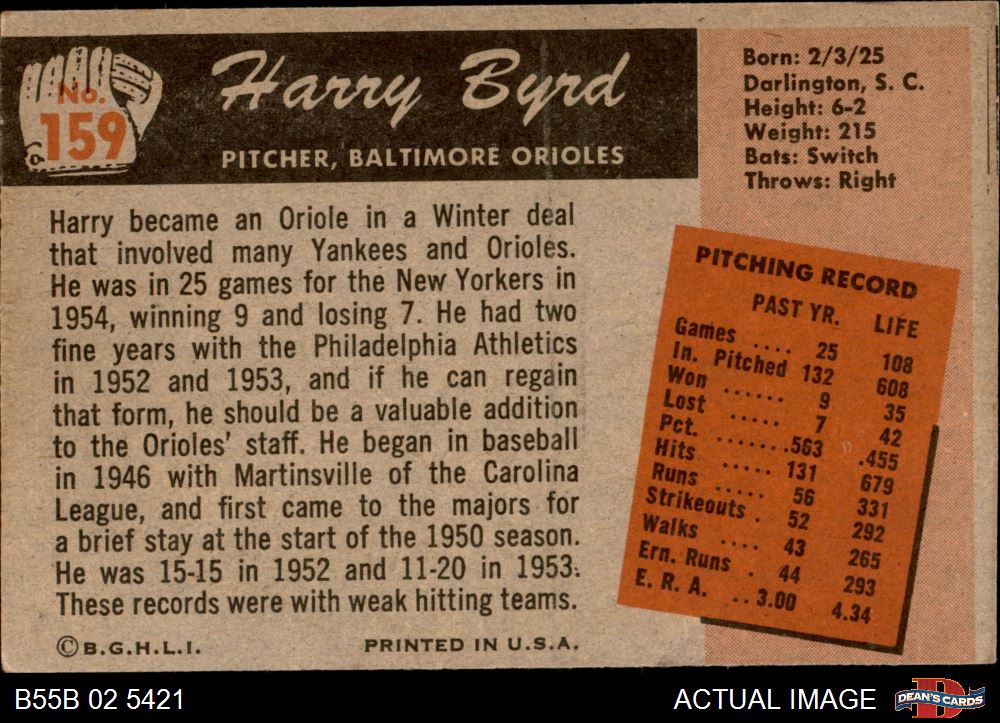 No.
159

Harry Byrd

PITCHER, BALTIMORE ORIOLES

Born: 2/3/25
Darlington, S. C.
Height: 6-2
Weight: 215
Bats: Switch
Throws: Right

Harry became an Oriole in a Winter deal that involved many Yankees and Orioles. He was in 25 games for the New Yorkers in 1954, winning 9 and losing 7. He had two fine years with the Philadelphia Athletics in 1952 and 1953, and if he can regain that form, he should be a valuable addition to the Orioles' staff. He began in baseball in 1946 with Martinsville of the Carolina League, and first came to the majors for a brief stay at the start of the 1950 season. He was 15-15 in 1952 and 11-20 in 1953. These records were with weak hitting teams.

PITCHING RECORD

| | PAST YR. | LIFE |
|---|---|---|
| Games | 25 | 108 |
| In. Pitched | 132 | 608 |
| Won | 9 | 35 |
| Lost | 7 | 42 |
| Pct. | .563 | .455 |
| Hits | 131 | 679 |
| Runs | 56 | 331 |
| Strikeouts | 52 | 292 |
| Walks | 43 | 265 |
| Ern. Runs | 44 | 293 |
| E. R. A. | 3.00 | 4.34 |

©B.G.H.L.I.

PRINTED IN U.S.A.

B55B 02 5421

ACTUAL IMAGE

DEAN'S CARDS